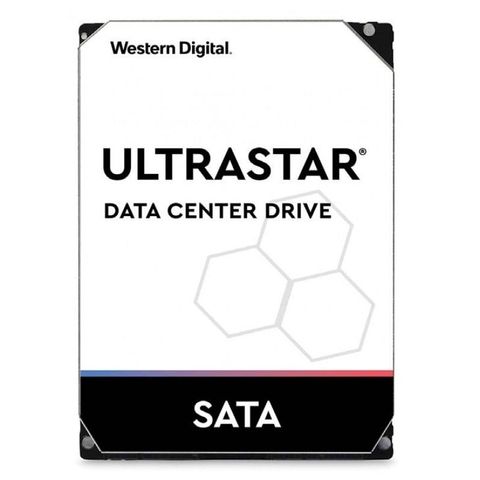 Western Digital.

ULTRASTAR®

DATA CENTER DRIVE

SATA